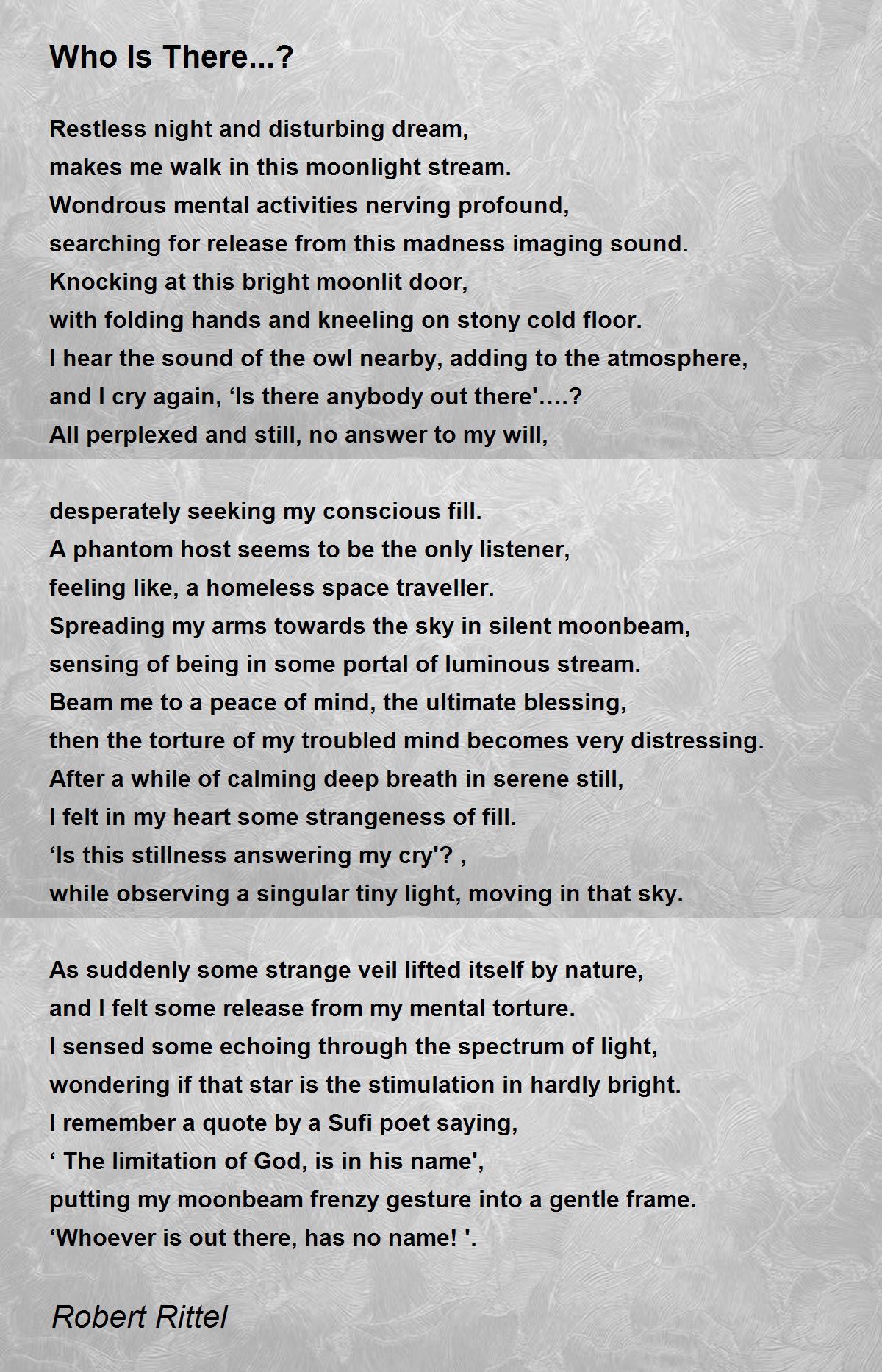 Who Is There...?

Restless night and disturbing dream,
makes me walk in this moonlight stream.
Wondrous mental activities nerving profound,
searching for release from this madness imaging sound.
Knocking at this bright moonlit door,
with folding hands and kneeling on stony cold floor.
I hear the sound of the owl nearby, adding to the atmosphere,
and I cry again, ‘Is there anybody out there'….?
All perplexed and still, no answer to my will,

desperately seeking my conscious fill.
A phantom host seems to be the only listener,
feeling like, a homeless space traveller.
Spreading my arms towards the sky in silent moonbeam,
sensing of being in some portal of luminous stream.
Beam me to a peace of mind, the ultimate blessing,
then the torture of my troubled mind becomes very distressing.
After a while of calming deep breath in serene still,
I felt in my heart some strangeness of fill.
‘Is this stillness answering my cry'? ,
while observing a singular tiny light, moving in that sky.

As suddenly some strange veil lifted itself by nature,
and I felt some release from my mental torture.
I sensed some echoing through the spectrum of light,
wondering if that star is the stimulation in hardly bright.
I remember a quote by a Sufi poet saying,
‘ The limitation of God, is in his name',
putting my moonbeam frenzy gesture into a gentle frame.
‘Whoever is out there, has no name! '.

Robert Rittel